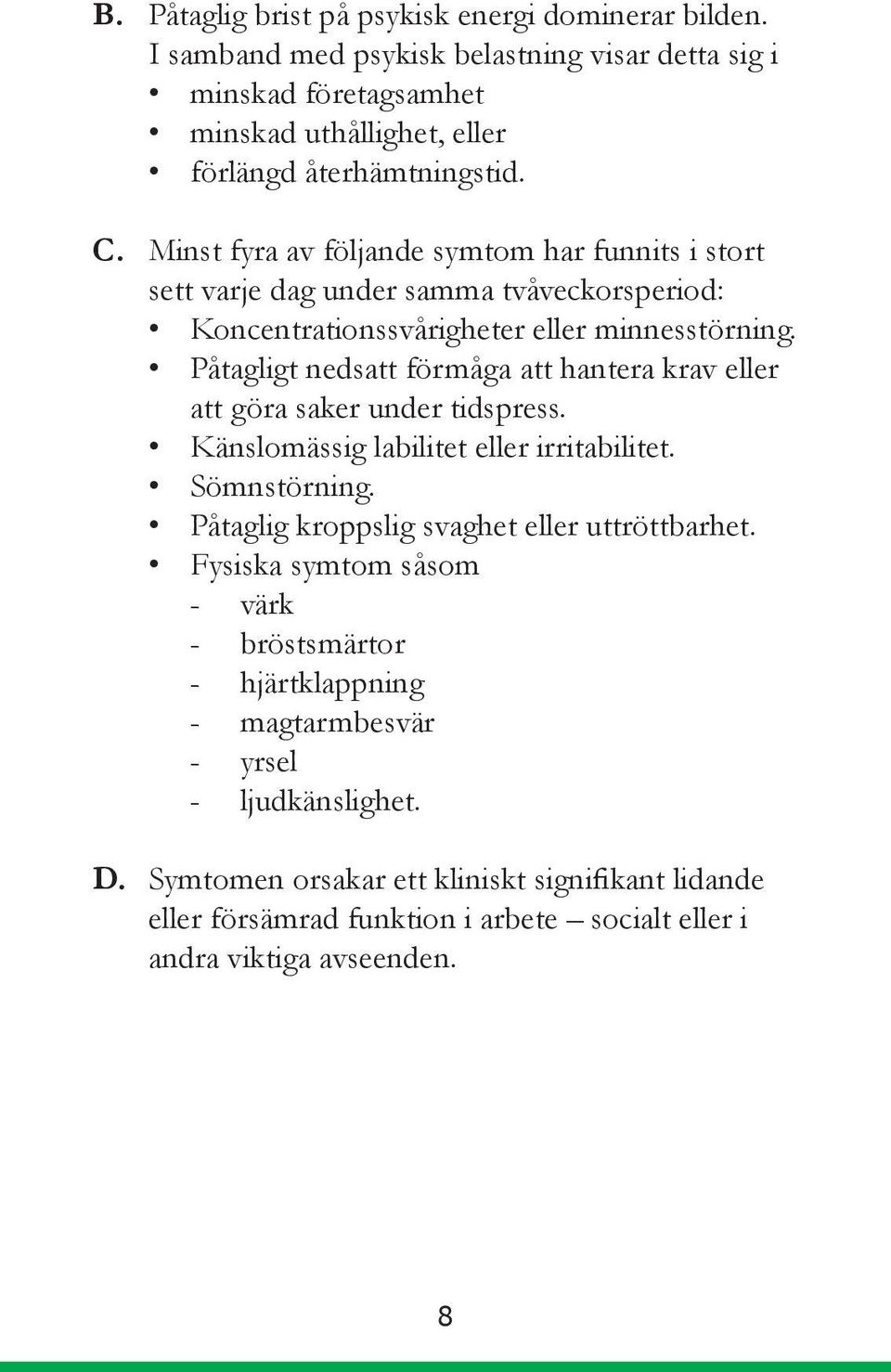 B. Påtaglig brist på psykisk energi dominerar bilden. I samband med psykisk belastning visar detta sig i
• minskad företagsamhet
• minskad uthållighet, eller
• förlängd återhämtningstid.

C. Minst fyra av följande symtom har funnits i stort sett varje dag under samma tvåveckorsperiod:
• Koncentrationssvårigheter eller minnesstörning.
• Påtagligt nedsatt förmåga att hantera krav eller att göra saker under tidspress.
• Känslomässig labilitet eller irritabilitet.
• Sömnstörning.
• Påtaglig kroppslig svaghet eller uttröttbarhet.
• Fysiska symtom såsom
- värk
- bröstsmärtor
- hjärtklappning
- magtarmbesvär
- yrsel
- ljudkänslighet.

D. Symtomen orsakar ett kliniskt signifikant lidande eller försämrad funktion i arbete – socialt eller i andra viktiga avseenden.

8